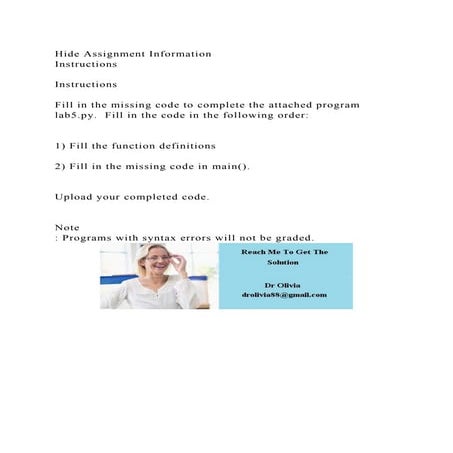 Hide Assignment Information
Instructions

Instructions

Fill in the missing code to complete the attached program lab5.py. Fill in the code in the following order:

1) Fill the function definitions

2) Fill in the missing code in main().

Upload your completed code.

Note
: Programs with syntax errors will not be graded.

Reach Me To Get The Solution

Dr Olivia
drolivia88@gmail.com